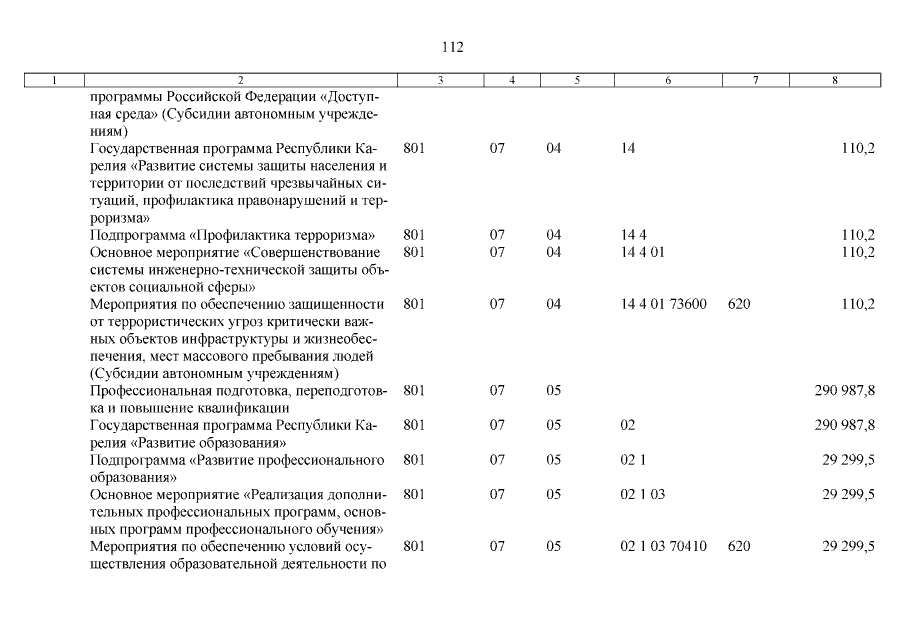 112

| 1 | 2 | 3 | 4 | 5 | 6 | 7 | 8 |
|---|---|---|---|---|---|---|---|
| | программы Российской Федерации «Доступная среда» (Субсидии автономным учреждениям) | | | | | | |
| | Государственная программа Республики Карелия «Развитие системы защиты населения и территории от последствий чрезвычайных ситуаций, профилактика правонарушений и терроризма» | 801 | 07 | 04 | 14 | | 110,2 |
| | Подпрограмма «Профилактика терроризма» | 801 | 07 | 04 | 14 4 | | 110,2 |
| | Основное мероприятие «Совершенствование системы инженерно-технической защиты объектов социальной сферы» | 801 | 07 | 04 | 14 4 01 | | 110,2 |
| | Мероприятия по обеспечению защищенности от террористических угроз критически важных объектов инфраструктуры и жизнеобеспечения, мест массового пребывания людей (Субсидии автономным учреждениям) | 801 | 07 | 04 | 14 4 01 73600 | 620 | 110,2 |
| | Профессиональная подготовка, переподготовка и повышение квалификации | 801 | 07 | 05 | | | 290 987,8 |
| | Государственная программа Республики Карелия «Развитие образования» | 801 | 07 | 05 | 02 | | 290 987,8 |
| | Подпрограмма «Развитие профессионального образования» | 801 | 07 | 05 | 02 1 | | 29 299,5 |
| | Основное мероприятие «Реализация дополнительных профессиональных программ, основных программ профессионального обучения» | 801 | 07 | 05 | 02 1 03 | | 29 299,5 |
| | Мероприятия по обеспечению условий осуществления образовательной деятельности по | 801 | 07 | 05 | 02 1 03 70410 | 620 | 29 299,5 |